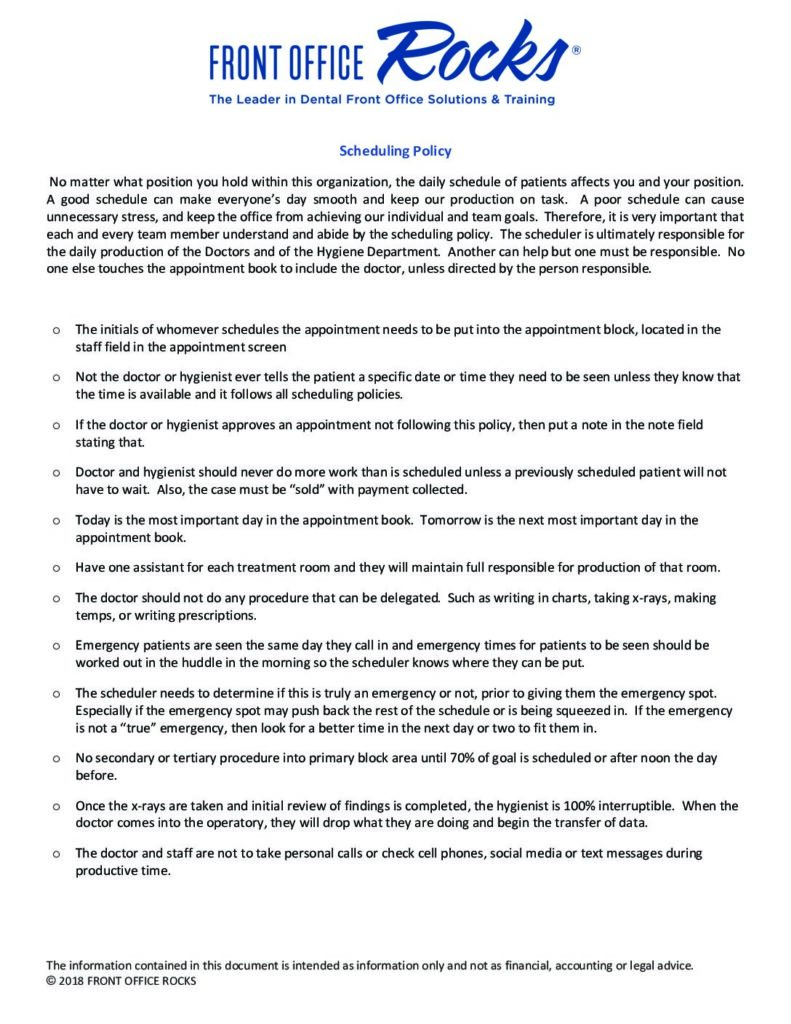 FRONT OFFICE Rocks®
The Leader in Dental Front Office Solutions & Training

Scheduling Policy

No matter what position you hold within this organization, the daily schedule of patients affects you and your position. A good schedule can make everyone's day smooth and keep our production on task. A poor schedule can cause unnecessary stress, and keep the office from achieving our individual and team goals. Therefore, it is very important that each and every team member understand and abide by the scheduling policy. The scheduler is ultimately responsible for the daily production of the Doctors and of the Hygiene Department. Another can help but one must be responsible. No one else touches the appointment book to include the doctor, unless directed by the person responsible.

o The initials of whomever schedules the appointment needs to be put into the appointment block, located in the staff field in the appointment screen

o Not the doctor or hygienist ever tells the patient a specific date or time they need to be seen unless they know that the time is available and it follows all scheduling policies.

o If the doctor or hygienist approves an appointment not following this policy, then put a note in the note field stating that.

o Doctor and hygienist should never do more work than is scheduled unless a previously scheduled patient will not have to wait. Also, the case must be "sold" with payment collected.

o Today is the most important day in the appointment book. Tomorrow is the next most important day in the appointment book.

o Have one assistant for each treatment room and they will maintain full responsible for production of that room.

o The doctor should not do any procedure that can be delegated. Such as writing in charts, taking x-rays, making temps, or writing prescriptions.

o Emergency patients are seen the same day they call in and emergency times for patients to be seen should be worked out in the huddle in the morning so the scheduler knows where they can be put.

o The scheduler needs to determine if this is truly an emergency or not, prior to giving them the emergency spot. Especially if the emergency spot may push back the rest of the schedule or is being squeezed in. If the emergency is not a "true" emergency, then look for a better time in the next day or two to fit them in.

o No secondary or tertiary procedure into primary block area until 70% of goal is scheduled or after noon the day before.

o Once the x-rays are taken and initial review of findings is completed, the hygienist is 100% interruptible. When the doctor comes into the operatory, they will drop what they are doing and begin the transfer of data.

o The doctor and staff are not to take personal calls or check cell phones, social media or text messages during productive time.

The information contained in this document is intended as information only and not as financial, accounting or legal advice.
© 2018 FRONT OFFICE ROCKS